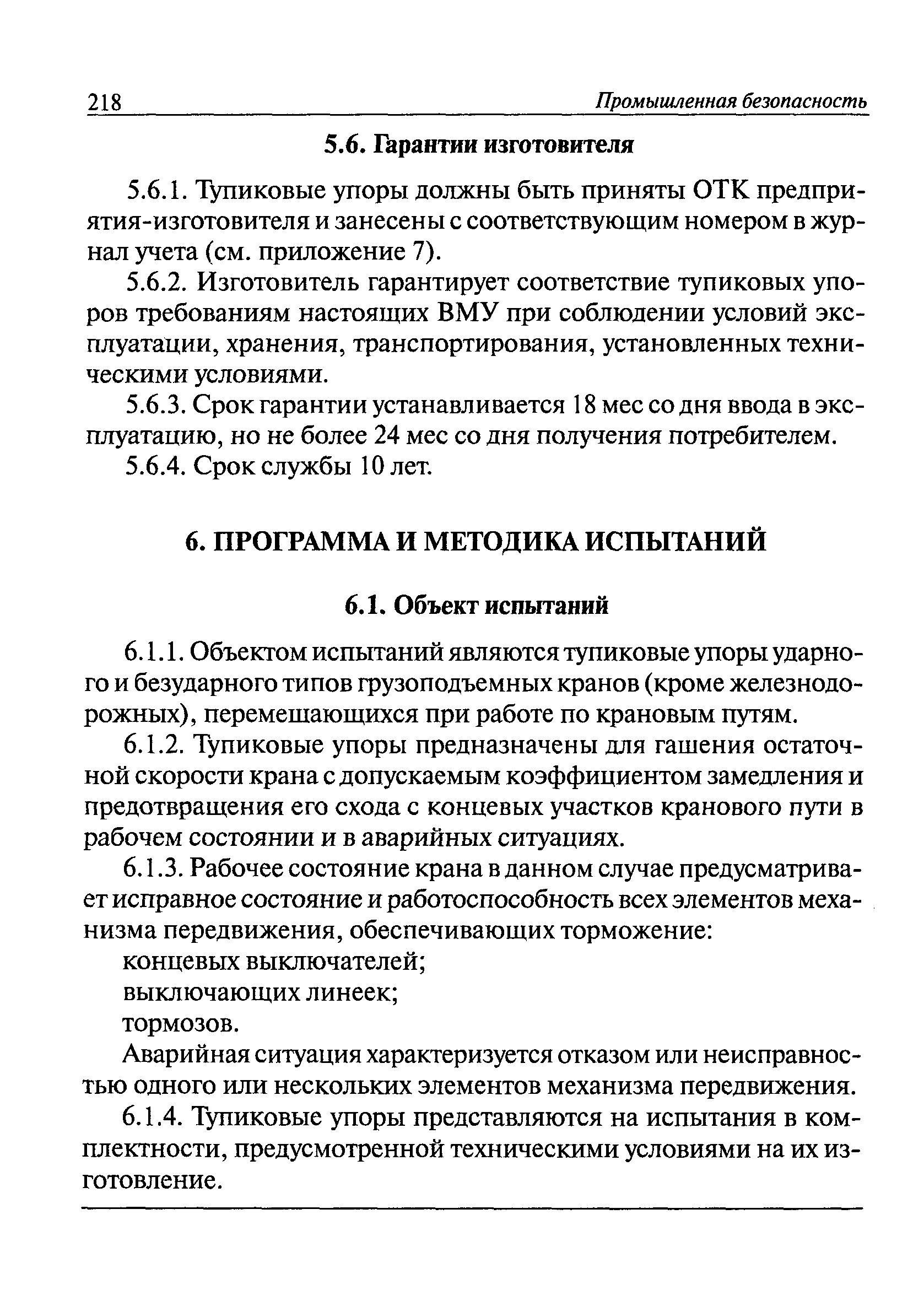 218 Промышленная безопасность

5.6. Гарантии изготовителя

5.6.1. Тупиковые упоры должны быть приняты ОТК предприятия-изготовителя и занесены с соответствующим номером в журнал учета (см. приложение 7).

5.6.2. Изготовитель гарантирует соответствие тупиковых упоров требованиям настоящих ВМУ при соблюдении условий эксплуатации, хранения, транспортирования, установленных техническими условиями.

5.6.3. Срок гарантии устанавливается 18 мес со дня ввода в эксплуатацию, но не более 24 мес со дня получения потребителем.

5.6.4. Срок службы 10 лет.

6. ПРОГРАММА И МЕТОДИКА ИСПЫТАНИЙ

6.1. Объект испытаний

6.1.1. Объектом испытаний являются тупиковые упоры ударного и безударного типов грузоподъемных кранов (кроме железнодорожных), перемещающихся при работе по крановым путям.

6.1.2. Тупиковые упоры предназначены для гашения остаточной скорости крана с допускаемым коэффициентом замедления и предотвращения его схода с концевых участков кранового пути в рабочем состоянии и в аварийных ситуациях.

6.1.3. Рабочее состояние крана в данном случае предусматривает исправное состояние и работоспособность всех элементов механизма передвижения, обеспечивающих торможение:

концевых выключателей;

выключающих линеек;

тормозов.

Аварийная ситуация характеризуется отказом или неисправностью одного или нескольких элементов механизма передвижения.

6.1.4. Тупиковые упоры представляются на испытания в комплектности, предусмотренной техническими условиями на их изготовление.